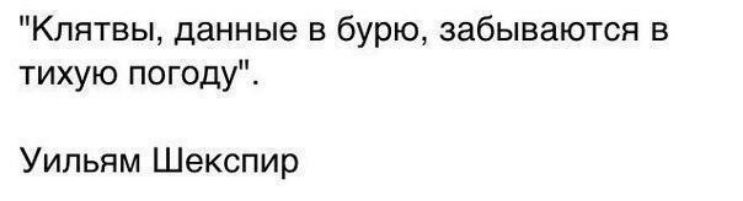 "Клятвы, данные в бурю, забываются в тихую погоду".

Уильям Шекспир